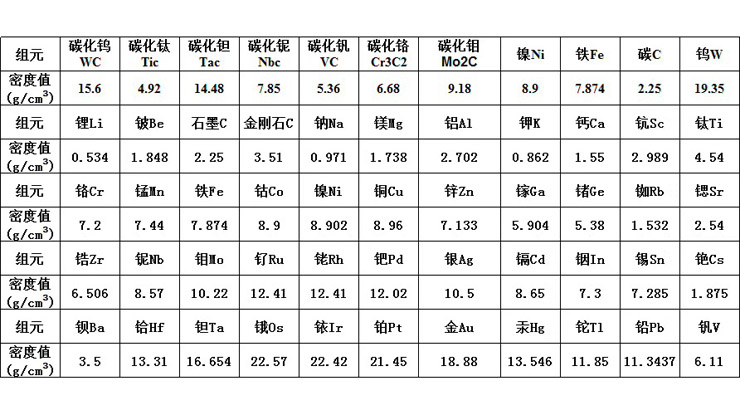 | 组元 | 碳化钨 WC | 碳化钛 Tic | 碳化钽 Tac | 碳化铌 Nbc | 碳化钒 VC | 碳化铬 Cr3C2 | 碳化钼 Mo2C | 镍Ni | 铁Fe | 碳C | 钨W |
|---|---|---|---|---|---|---|---|---|---|---|---|
| 密度值 (g/cm$^3$) | 15.6 | 4.92 | 14.48 | 7.85 | 5.36 | 6.68 | 9.18 | 8.9 | 7.874 | 2.25 | 19.35 |
| 组元 | 锂Li | 铍Be | 石墨C | 金刚石C | 钠Na | 镁Mg | 铝Al | 钾K | 钙Ca | 钪Sc | 钛Ti |
| 密度值 (g/cm$^3$) | 0.534 | 1.848 | 2.25 | 3.51 | 0.971 | 1.738 | 2.702 | 0.862 | 1.55 | 2.989 | 4.54 |
| 组元 | 铬Cr | 锰Mn | 铁Fe | 钴Co | 镍Ni | 铜Cu | 锌Zn | 镓Ga | 锗Ge | 铷Rb | 锶Sr |
| 密度值 (g/cm$^3$) | 7.2 | 7.44 | 7.874 | 8.9 | 8.902 | 8.96 | 7.133 | 5.904 | 5.38 | 1.532 | 2.54 |
| 组元 | 锆Zr | 铌Nb | 钼Mo | 钌Ru | 铑Rh | 钯Pd | 银Ag | 镉Cd | 铟In | 锡Sn | 铯Cs |
| 密度值 (g/cm$^3$) | 6.506 | 8.57 | 10.22 | 12.41 | 12.41 | 12.02 | 10.5 | 8.65 | 7.3 | 7.285 | 1.875 |
| 组元 | 钡Ba | 铪Hf | 钽Ta | 锇Os | 铱Ir | 铂Pt | 金Au | 汞Hg | 铊Tl | 铅Pb | 钒V |
| 密度值 (g/cm$^3$) | 3.5 | 13.31 | 16.654 | 22.57 | 22.42 | 21.45 | 18.88 | 13.546 | 11.85 | 11.3437 | 6.11 |